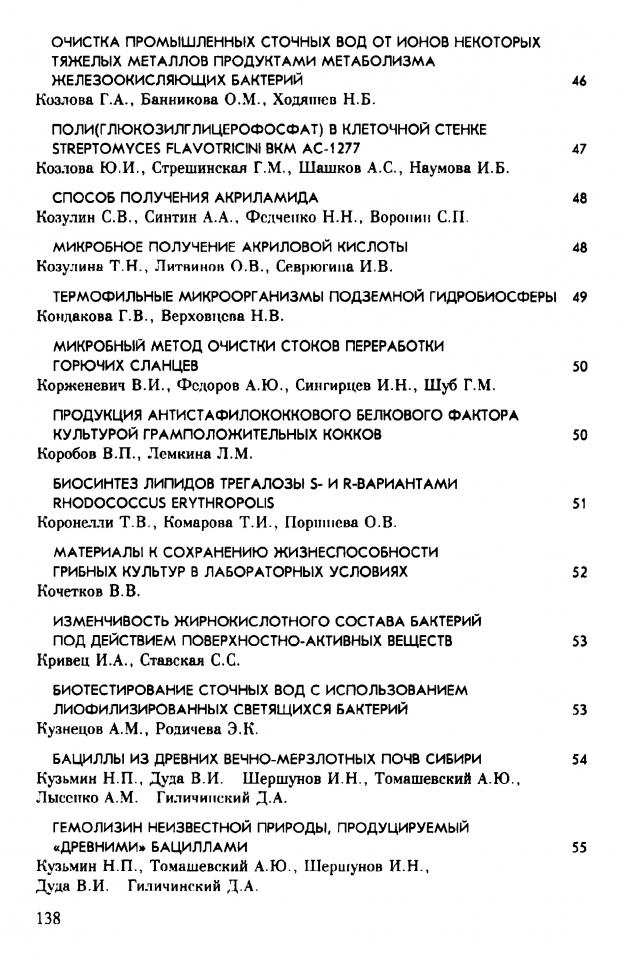 ОЧИСТКА ПРОМЫШЛЕННЫХ СТОЧНЫХ ВОД ОТ ИОНОВ НЕКОТОРЫХ ТЯЖЕЛЫХ МЕТАЛЛОВ ПРОДУКТАМИ МЕТАБОЛИЗМА ЖЕЛЕЗООКИСЛЯЮЩИХ БАКТЕРИЙ 46
Козлова Г.А., Банникова О.М., Ходяшев Н.Б.

ПОЛИ(ГЛЮКОЗИЛГЛИЦЕРОФОСФАТ) В КЛЕТОЧНОЙ СТЕНКЕ STREPTOMYCES FLAVOTRICINI ВКМ АС-1277 47
Козлова Ю.И., Стрешинская Г.М., Шашков А.С., Наумова И.Б.

СПОСОБ ПОЛУЧЕНИЯ АКРИЛАМИДА 48
Козулин С.В., Синтин А.А., Федченко Н.Н., Воронин С.П.

МИКРОБНОЕ ПОЛУЧЕНИЕ АКРИЛОВОЙ КИСЛОТЫ 48
Козулина Т.Н., Литвинов О.В., Севрюгина И.В.

ТЕРМОФИЛЬНЫЕ МИКРООРГАНИЗМЫ ПОДЗЕМНОЙ ГИДРОБИОСФЕРЫ 49
Кондакова Г.В., Верховцева Н.В.

МИКРОБНЫЙ МЕТОД ОЧИСТКИ СТОКОВ ПЕРЕРАБОТКИ ГОРЮЧИХ СЛАНЦЕВ 50
Корженевич В.И., Федоров А.Ю., Сингирцев И.Н., Шуб Г.М.

ПРОДУКЦИЯ АНТИСТАФИЛОКОККОВОГО БЕЛКОВОГО ФАКТОРА КУЛЬТУРОЙ ГРАМПОЛОЖИТЕЛЬНЫХ КОККОВ 50
Коробов В.П., Лемкина Л.М.

БИОСИНТЕЗ ЛИПИДОВ ТРЕГАЛОЗЫ S- И R-ВАРИАНТАМИ RHODOCOCCUS ERYTHROPOLIS 51
Коронелли Т.В., Комарова Т.И., Поршнева О.В.

МАТЕРИАЛЫ К СОХРАНЕНИЮ ЖИЗНЕСПОСОБНОСТИ ГРИБНЫХ КУЛЬТУР В ЛАБОРАТОРНЫХ УСЛОВИЯХ 52
Кочетков В.В.

ИЗМЕНЧИВОСТЬ ЖИРНОКИСЛОТНОГО СОСТАВА БАКТЕРИЙ ПОД ДЕЙСТВИЕМ ПОВЕРХНОСТНО-АКТИВНЫХ ВЕЩЕСТВ 53
Кривец И.А., Ставская С.С.

БИОТЕСТИРОВАНИЕ СТОЧНЫХ ВОД С ИСПОЛЬЗОВАНИЕМ ЛИОФИЛИЗИРОВАННЫХ СВЕТЯЩИХСЯ БАКТЕРИЙ 53
Кузнецов А.М., Родичева Э.К.

БАЦИЛЛЫ ИЗ ДРЕВНИХ ВЕЧНО-МЕРЗЛОТНЫХ ПОЧВ СИБИРИ 54
Кузьмин Н.П., Дуда В.И. Шершунов И.Н., Томашевский А.Ю., Лысенко А.М. Гиличинский Д.А.

ГЕМОЛИЗИН НЕИЗВЕСТНОЙ ПРИРОДЫ, ПРОДУЦИРУЕМЫЙ «ДРЕВНИМИ» БАЦИЛЛАМИ 55
Кузьмин Н.П., Томашевский А.Ю., Шершунов И.Н., Дуда В.И. Гиличинский Д.А.

138